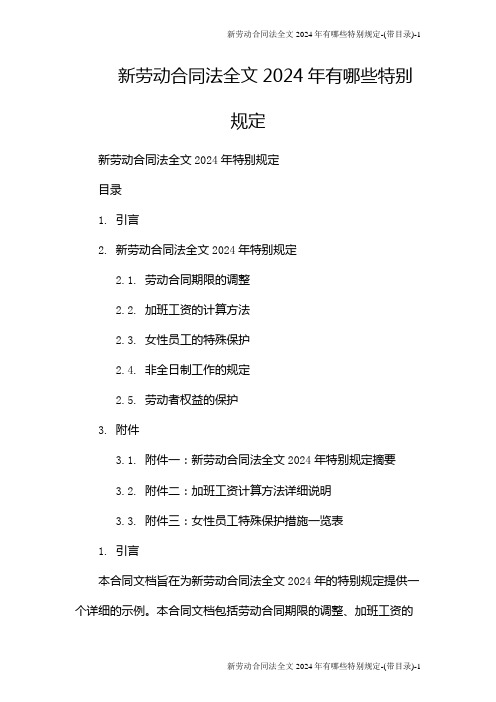 新劳动合同法全文 2024 年有哪些特别规定-(带目录)-1

新劳动合同法全文 2024 年有哪些特别规定

新劳动合同法全文 2024 年特别规定

目录

1. 引言

2. 新劳动合同法全文 2024 年特别规定

2.1. 劳动合同期限的调整

2.2. 加班工资的计算方法

2.3. 女性员工的特殊保护

2.4. 非全日制工作的规定

2.5. 劳动者权益的保护

3. 附件

3.1. 附件一：新劳动合同法全文 2024 年特别规定摘要

3.2. 附件二：加班工资计算方法详细说明

3.3. 附件三：女性员工特殊保护措施一览表

1. 引言

本合同文档旨在为新劳动合同法全文 2024 年的特别规定提供一个详细的示例。本合同文档包括劳动合同期限的调整、加班工资的

新劳动合同法全文 2024 年有哪些特别规定-(带目录)-1